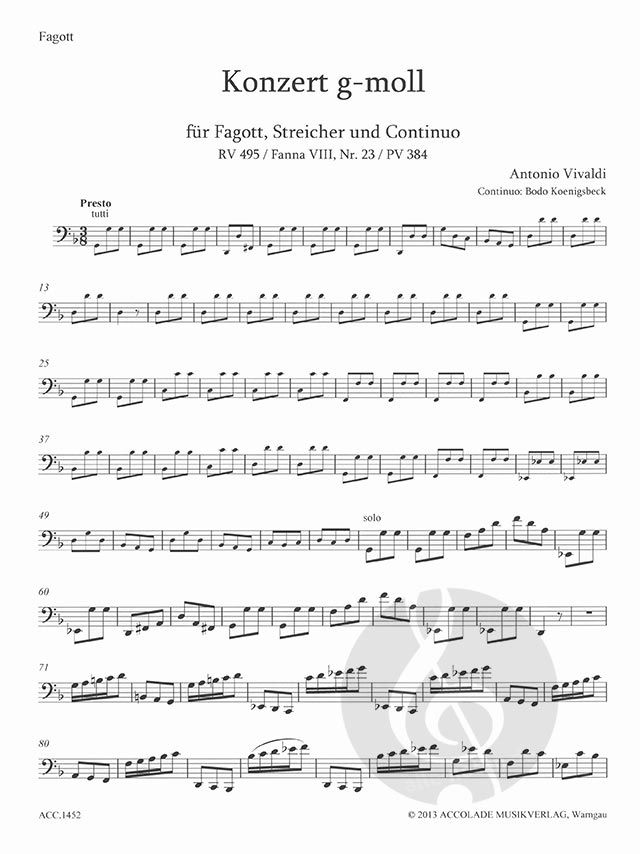 Fagott

Konzert g-moll

für Fagott, Streicher und Continuo

RV 495 / Fanna VIII, Nr. 23 / PV 384

Antonio Vivaldi

Continuo: Bodo Koenigsbeck

Presto

tutti

13

25

37

49

solo

60

71

80

ACC.1452

© 2013 ACCOLADE MUSIKVERLAG, Warngau